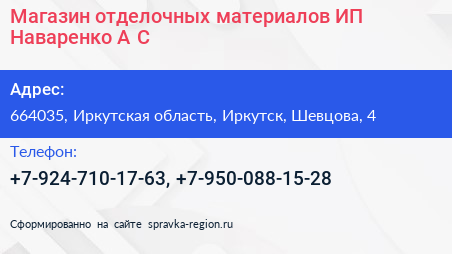 Магазин отделочных материалов ИП Наваренко А С

Адрес:

664035, Иркутская область, Иркутск, Шевцова, 4

Телефон:

+7-924-710-17-63, +7-950-088-15-28

Сформированно на сайте spravka-region.ru